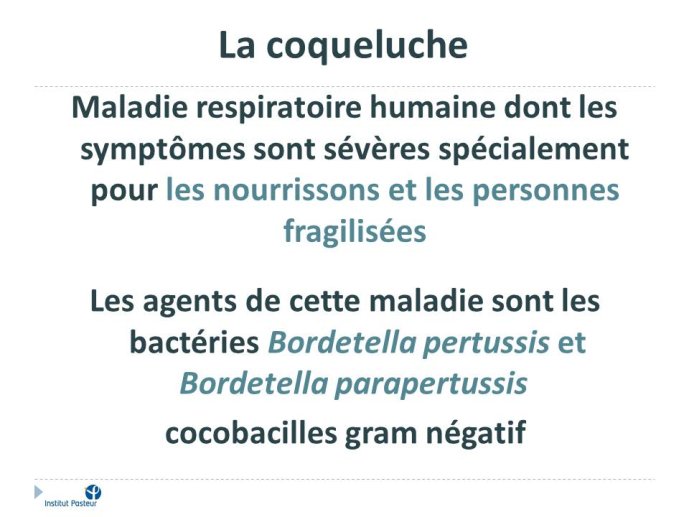 La coqueluche

Maladie respiratoire humaine dont les symptômes sont sévères spécialement pour les nourrissons et les personnes fragilisées

Les agents de cette maladie sont les bactéries Bordetella pertussis et Bordetella parapertussis

cocobacilles gram négatif

Institut Pasteur